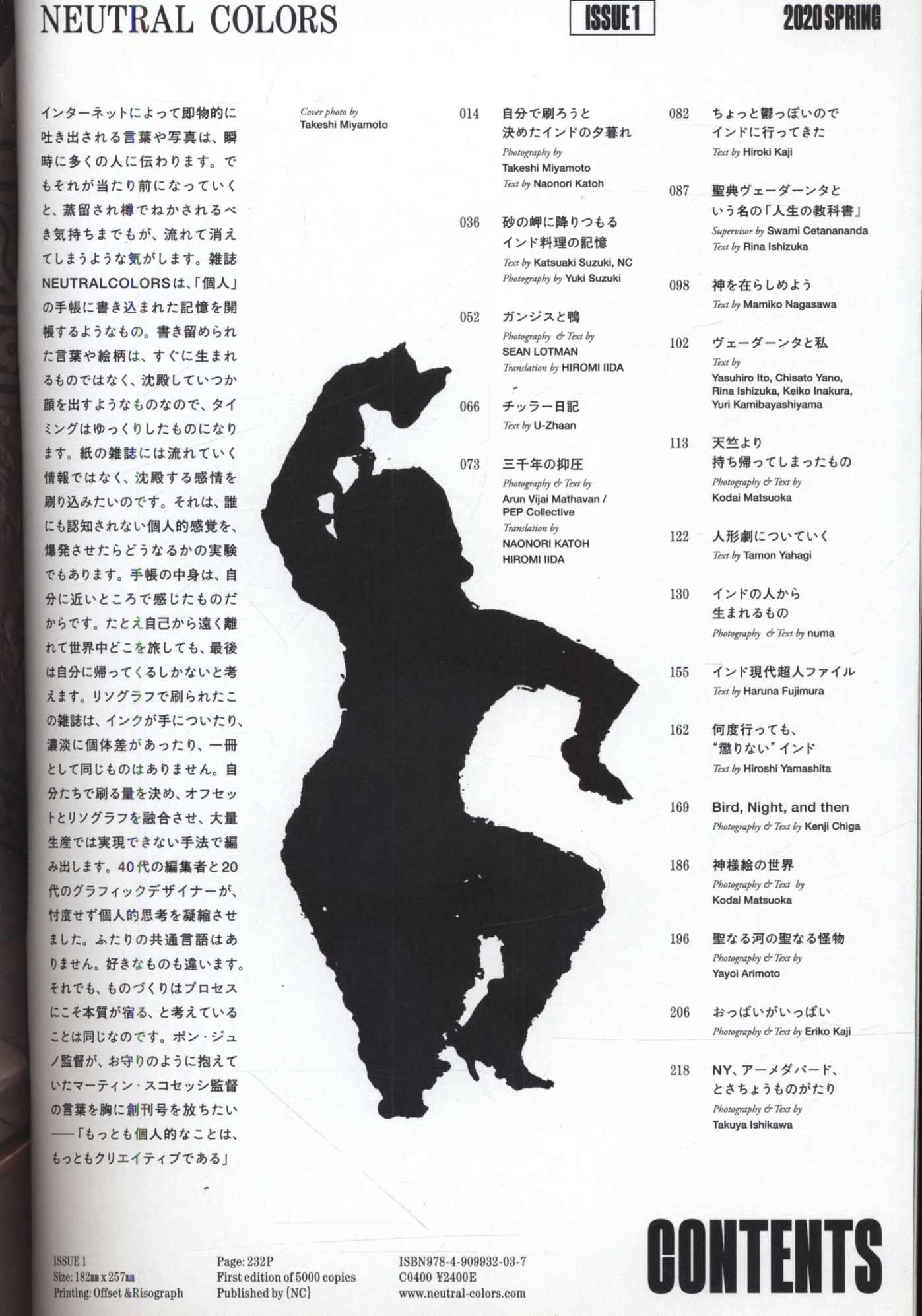 NEUTRAL COLORS

ISSUE 1

2020 SPRING

インターネットによって即物的に吐き出される言葉や写真は、瞬時に多くの人に伝わります。でもそれが当たり前になっていくと、蒸留され樽でねかされるべき気持ちまでもが、流れて消えてしまうような気がします。雑誌NEUTRALCOLORSは、「個人」の手帳に書き込まれた記憶を開帳するようなもの。書き留められた言葉や絵柄は、すぐに生まれるものではなく、沈殿していつか顔を出すようなものなので、タイミングはゆっくりしたものになります。紙の雑誌には流れていく情報ではなく、沈殿する感情を刷り込みたいのです。それは、誰にも認知されない個人的感覚を、爆発させたらどうなるかの実験でもあります。手帳の中身は、自分に近いところで感じたものだからです。たとえ自己から遠く離れて世界中どこを旅しても、最後は自分に帰ってくるしかないと考えます。リソグラフで刷られたこの雑誌は、インクが手についたり、濃淡に個体差があったり、一冊として同じものはありません。自分たちで刷る量を決め、オフセットとリソグラフを融合させ、大量生産では実現できない手法で編み出します。40代の編集者と20代のグラフィックデザイナーが、忖度せず個人的思考を凝縮させました。ふたりの共通言語はありません。好きなものも違います。それでも、ものづくりはプロセスにこそ本質が宿る、と考えていることは同じなのです。ポン・ジュノ監督が、お守りのように抱えていたマーティン・スコセッシ監督の言葉を胸に創刊号を放ちたい——「もっとも個人的なことは、もっともクリエイティブである」

Cover photo by
Takeshi Miyamoto

014 自分で刷ろうと決めたインドの夕暮れ
Photography by Takeshi Miyamoto
Text by Naonori Katoh

036 砂の岬に降りつもるインド料理の記憶
Text by Katsuaki Suzuki, NC
Photography by Yuki Suzuki

052 ガンジスと鴨
Photography & Text by SEAN LOTMAN
Translation by HIROMI IIDA

066 チッラー日記
Text by U-Zhaan

073 三千年の抑圧
Photography & Text by Arun Vijai Mathavan / PEP Collective
Translation by NAONORI KATOH HIROMI IIDA

082 ちょっと鬱っぽいのでインドに行ってきた
Text by Hiroki Kaji

087 聖典ヴェーダーンタという名の「人生の教科書」
Supervisor by Swami Cetanananda
Text by Rina Ishizuka

098 神を在らしめよう
Text by Mamiko Nagasawa

102 ヴェーダーンタと私
Text by Yasuhiro Ito, Chisato Yano, Rina Ishizuka, Keiko Inakura, Yuri Kamibayashiyama

113 天竺より持ち帰ってしまったもの
Photography & Text by Kodai Matsuoka

122 人形劇についていく
Text by Tamon Yahagi

130 インドの人から生まれるもの
Photography & Text by numa

155 インド現代超人ファイル
Text by Haruna Fujimura

162 何度行っても、"懲りない"インド
Text by Hiroshi Yamashita

169 Bird, Night, and then
Photography & Text by Kenji Chiga

186 神様絵の世界
Photography & Text by Kodai Matsuoka

196 聖なる河の聖なる怪物
Photography & Text by Yayoi Arimoto

206 おっぱいがいっぱい
Photography & Text by Eriko Kaji

218 NY、アーメダバード、とさちょうものがたり
Photography & Text by Takuya Ishikawa

ISSUE 1
Size: 182mm x 257mm
Printing: Offset &Risograph

Page: 232P
First edition of 5000 copies
Published by {NC}

ISBN978-4-909932-03-7
C0400 ¥2400E
www.neutral-colors.com

CONTENTS